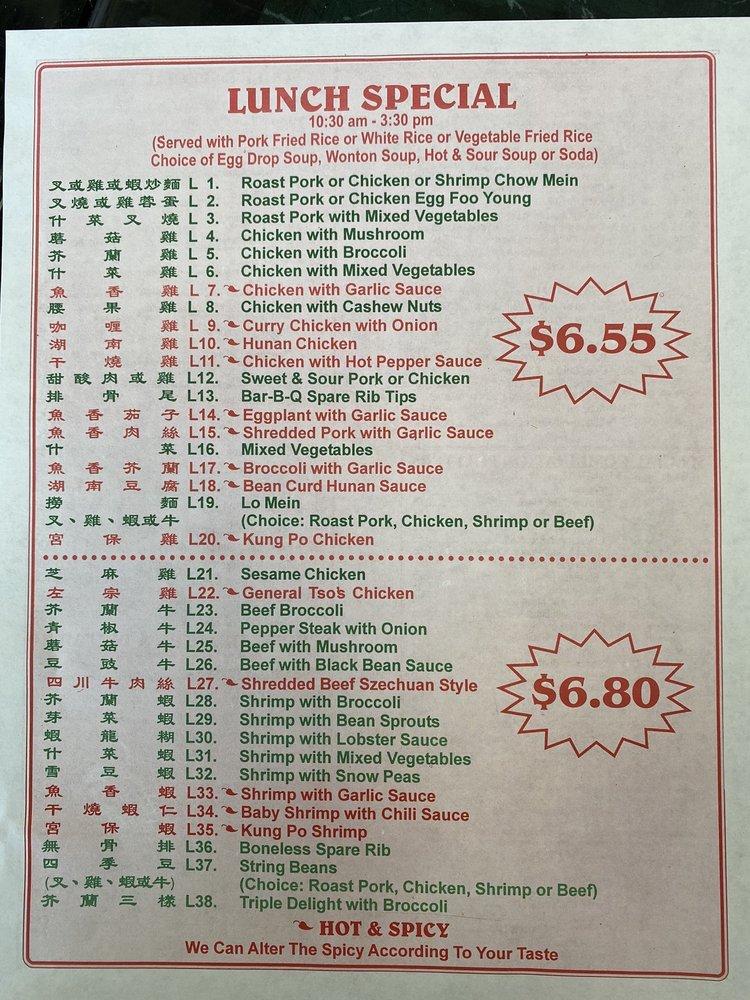 LUNCH SPECIAL
10:30 am - 3:30 pm
(Served with Pork Fried Rice or White Rice or Vegetable Fried Rice
Choice of Egg Drop Soup, Wonton Soup, Hot & Sour Soup or Soda)

叉或雞或蝦炒麵 L 1. Roast Pork or Chicken or Shrimp Chow Mein
叉燒或雞蓉蛋 L 2. Roast Pork or Chicken Egg Foo Young
什菜叉燒 L 3. Roast Pork with Mixed Vegetables
蘑菇雞 L 4. Chicken with Mushroom
芥蘭雞 L 5. Chicken with Broccoli
什菜雞 L 6. Chicken with Mixed Vegetables
魚香雞 L 7. Chicken with Garlic Sauce
腰果雞 L 8. Chicken with Cashew Nuts
咖喱雞 L 9. Curry Chicken with Onion
湖南雞 L10. Hunan Chicken
干燒雞 L11. Chicken with Hot Pepper Sauce
甜酸肉或雞 L12. Sweet & Sour Pork or Chicken
排骨尾 L13. Bar-B-Q Spare Rib Tips
魚香茄子 L14. Eggplant with Garlic Sauce
魚香肉絲 L15. Shredded Pork with Garlic Sauce
什菜 L16. Mixed Vegetables
魚香芥蘭 L17. Broccoli with Garlic Sauce
湖南豆腐 L18. Bean Curd Hunan Sauce
撈麵 L19. Lo Mein
叉、雞、蝦或牛 (Choice: Roast Pork, Chicken, Shrimp or Beef)
宮保雞 L20. Kung Po Chicken

$6.55

芝麻雞 L21. Sesame Chicken
左宗雞 L22. General Tso's Chicken
芥蘭牛 L23. Beef Broccoli
青椒牛 L24. Pepper Steak with Onion
蘑菇牛 L25. Beef with Mushroom
豆豉牛 L26. Beef with Black Bean Sauce
四川牛肉絲 L27. Shredded Beef Szechuan Style
芥蘭蝦 L28. Shrimp with Broccoli
芽菜蝦 L29. Shrimp with Bean Sprouts
蝦龍糊 L30. Shrimp with Lobster Sauce
什菜蝦 L31. Shrimp with Mixed Vegetables
雪豆蝦 L32. Shrimp with Snow Peas
魚香蝦 L33. Shrimp with Garlic Sauce
干燒蝦仁 L34. Baby Shrimp with Chili Sauce
宮保蝦 L35. Kung Po Shrimp
無骨排 L36. Boneless Spare Rib
四季豆 L37. String Beans
(叉、雞、蝦或牛) (Choice: Roast Pork, Chicken, Shrimp or Beef)
芥蘭三樣 L38. Triple Delight with Broccoli

$6.80

HOT & SPICY
We Can Alter The Spicy According To Your Taste